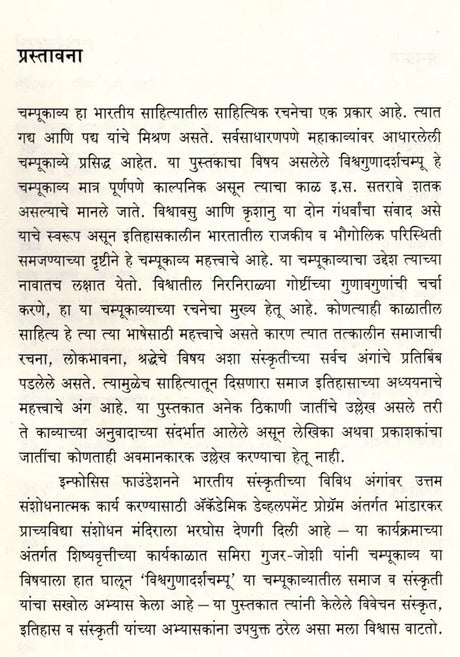 प्रस्तावना

चम्पूकाव्य हा भारतीय साहित्यातील साहित्यिक रचनेचा एक प्रकार आहे. त्यात गद्य आणि पद्य यांचे मिश्रण असते. सर्वसाधारणपणे महाकाव्यांवर आधारलेली चम्पूकाव्ये प्रसिद्ध आहेत. या पुस्तकाचा विषय असलेले विश्वगुणादर्शचम्पू हे चम्पूकाव्य मात्र पूर्णपणे काल्पनिक असून त्याचा काळ इ.स. सतरावे शतक असल्याचे मानले जाते. विश्वावसु आणि कृशानु या दोन गंधर्वांचा संवाद असे याचे स्वरूप असून इतिहासकालीन भारतातील राजकीय व भौगोलिक परिस्थिती समजण्याच्या दृष्टीने हे चम्पूकाव्य महत्त्वाचे आहे. या चम्पूकाव्याचा उद्देश त्याच्या नावातच लक्षात येतो. विश्वातील निरनिराळ्या गोष्टींच्या गुणावगुणांची चर्चा करणे, हा या चम्पूकाव्याच्या रचनेचा मुख्य हेतू आहे. कोणत्याही काळातील साहित्य हे त्या त्या भाषेसाठी महत्त्वाचे असते कारण त्यात तत्कालीन समाजाची रचना, लोकभावना, श्रद्धेचे विषय अशा संस्कृतीच्या सर्वच अंगांचे प्रतिबिंब पडलेले असते. त्यामुळेच साहित्यातून दिसणारा समाज इतिहासाच्या अध्ययनाचे महत्त्वाचे अंग आहे. या पुस्तकात अनेक ठिकाणी जातींचे उल्लेख असले तरी ते काव्याच्या अनुवादाच्या संदर्भात आलेले असून लेखिका अथवा प्रकाशकांचा जातींचा कोणताही अवमानकारक उल्लेख करण्याचा हेतू नाही.

इन्फोसिस फाउंडेशनने भारतीय संस्कृतीच्या विविध अंगांवर उत्तम संशोधनात्मक कार्य करण्यासाठी ॲकॅडेमिक डेव्हलपमेंट प्रोग्रॅम अंतर्गत भांडारकर प्राच्यविद्या संशोधन मंदिराला भरघोस देणगी दिली आहे – या कार्यक्रमाच्या अंतर्गत शिष्यवृत्तीच्या कार्यकाळात समिरा गुजर-जोशी यांनी चम्पूकाव्य या विषयाला हात घालून 'विश्वगुणादर्शचम्पू' या चम्पूकाव्यातील समाज व संस्कृती यांचा सखोल अभ्यास केला आहे – या पुस्तकात त्यांनी केलेले विवेचन संस्कृत, इतिहास व संस्कृती यांच्या अभ्यासकांना उपयुक्त ठरेल असा मला विश्वास वाटतो.